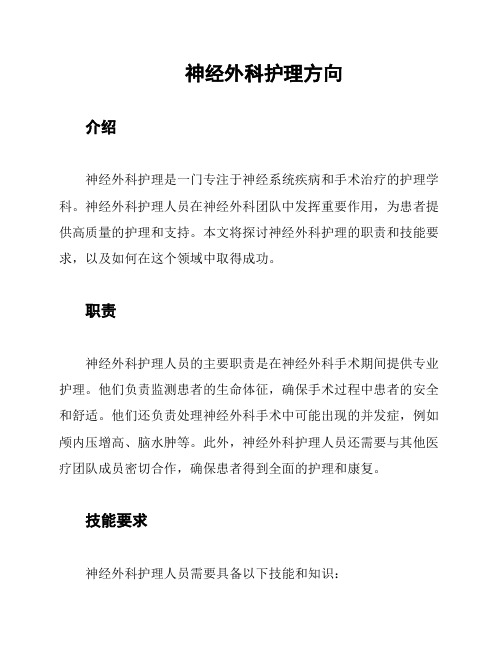 神经外科护理方向

介绍

神经外科护理是一门专注于神经系统疾病和手术治疗的护理学科。神经外科护理人员在神经外科团队中发挥重要作用，为患者提供高质量的护理和支持。本文将探讨神经外科护理的职责和技能要求，以及如何在这个领域中取得成功。

职责

神经外科护理人员的主要职责是在神经外科手术期间提供专业护理。他们负责监测患者的生命体征，确保手术过程中患者的安全和舒适。他们还负责处理神经外科手术中可能出现的并发症，例如颅内压增高、脑水肿等。此外，神经外科护理人员还需要与其他医疗团队成员密切合作，确保患者得到全面的护理和康复。

技能要求

神经外科护理人员需要具备以下技能和知识：